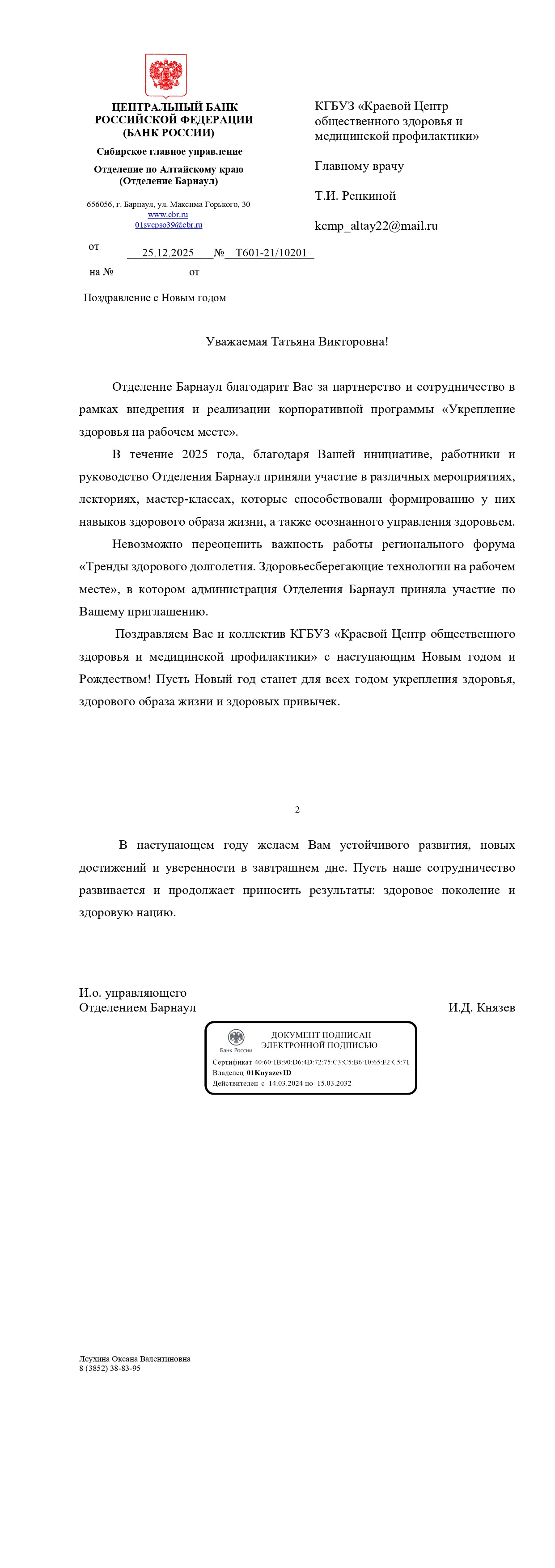 ЦЕНТРАЛЬНЫЙ БАНК РОССИЙСКОЙ ФЕДЕРАЦИИ (БАНК РОССИИ)

Сибирское главное управление

Отделение по Алтайскому краю (Отделение Барнаул)

656056, г. Барнаул, ул. Максима Горького, 30
www.cbr.ru
01svcpso39@cbr.ru

от 25.12.2025 № Т601-21/10201

на № от

Поздравление с Новым годом

КГБУЗ «Краевой Центр общественного здоровья и медицинской профилактики»

Главному врачу

Т.И. Репкиной

kcmp_altay22@mail.ru

Уважаемая Татьяна Викторовна!

Отделение Барнаул благодарит Вас за партнерство и сотрудничество в рамках внедрения и реализации корпоративной программы «Укрепление здоровья на рабочем месте».

В течение 2025 года, благодаря Вашей инициативе, работники и руководство Отделения Барнаул приняли участие в различных мероприятиях, лекториях, мастер-классах, которые способствовали формированию у них навыков здорового образа жизни, а также осознанного управления здоровьем.

Невозможно переоценить важность работы регионального форума «Тренды здорового долголетия. Здоровьесберегающие технологии на рабочем месте», в котором администрация Отделения Барнаул приняла участие по Вашему приглашению.

Поздравляем Вас и коллектив КГБУЗ «Краевой Центр общественного здоровья и медицинской профилактики» с наступающим Новым годом и Рождеством! Пусть Новый год станет для всех годом укрепления здоровья, здорового образа жизни и здоровых привычек.

2

В наступающем году желаем Вам устойчивого развития, новых достижений и уверенности в завтрашнем дне. Пусть наше сотрудничество развивается и продолжает приносить результаты: здоровое поколение и здоровую нацию.

И.о. управляющего
Отделением Барнаул

И.Д. Князев

Банк России
ДОКУМЕНТ ПОДПИСАН ЭЛЕКТРОННОЙ ПОДПИСЬЮ
Сертификат 40:60:1B:90:D6:4D:72:75:C3:C5:B6:10:65:F2:C5:71
Владелец 01KnyazevID
Действителен с 14.03.2024 по 15.03.2032

Леухина Оксана Валентиновна
8 (3852) 38-83-95